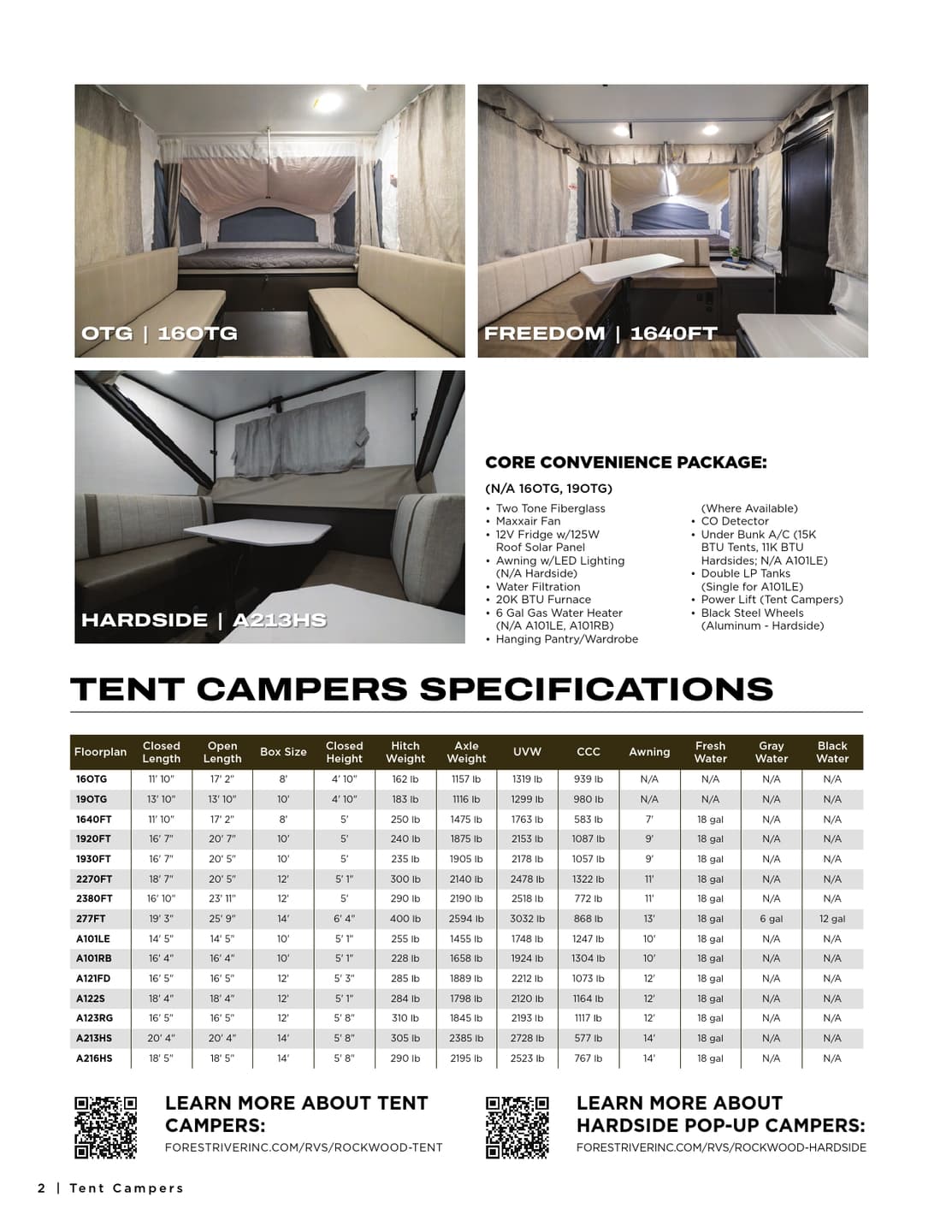 OTG | 16OTG

FREEDOM | 1640FT

HARDSIDE | A213HS

CORE CONVENIENCE PACKAGE:

(N/A 16OTG, 19OTG)

• Two Tone Fiberglass
• Maxxair Fan
• 12V Fridge w/125W Roof Solar Panel
• Awning w/LED Lighting (N/A Hardside)
• Water Filtration
• 20K BTU Furnace
• 6 Gal Gas Water Heater (N/A A101LE, A101RB)
• Hanging Pantry/Wardrobe (Where Available)
• CO Detector
• Under Bunk A/C (15K BTU Tents, 11K BTU Hardsides; N/A A101LE)
• Double LP Tanks (Single for A101LE)
• Power Lift (Tent Campers)
• Black Steel Wheels (Aluminum - Hardside)

TENT CAMPERS SPECIFICATIONS

| Floorplan | Closed Length | Open Length | Box Size | Closed Height | Hitch Weight | Axle Weight | UVW | CCC | Awning | Fresh Water | Gray Water | Black Water |
|---|---|---|---|---|---|---|---|---|---|---|---|---|
| 16OTG | 11' 10" | 17' 2" | 8' | 4' 10" | 162 lb | 1157 lb | 1319 lb | 939 lb | N/A | N/A | N/A | N/A |
| 19OTG | 13' 10" | 13' 10" | 10' | 4' 10" | 183 lb | 1116 lb | 1299 lb | 980 lb | N/A | N/A | N/A | N/A |
| 1640FT | 11' 10" | 17' 2" | 8' | 5' | 250 lb | 1475 lb | 1763 lb | 583 lb | 7' | 18 gal | N/A | N/A |
| 1920FT | 16' 7" | 20' 7" | 10' | 5' | 240 lb | 1875 lb | 2153 lb | 1087 lb | 9' | 18 gal | N/A | N/A |
| 1930FT | 16' 7" | 20' 5" | 10' | 5' | 235 lb | 1905 lb | 2178 lb | 1057 lb | 9' | 18 gal | N/A | N/A |
| 2270FT | 18' 7" | 20' 5" | 12' | 5' 1" | 300 lb | 2140 lb | 2478 lb | 1322 lb | 11' | 18 gal | N/A | N/A |
| 2380FT | 16' 10" | 23' 11" | 12' | 5' | 290 lb | 2190 lb | 2518 lb | 772 lb | 11' | 18 gal | N/A | N/A |
| 277FT | 19' 3" | 25' 9" | 14' | 6' 4" | 400 lb | 2594 lb | 3032 lb | 868 lb | 13' | 18 gal | 6 gal | 12 gal |
| A101LE | 14' 5" | 14' 5" | 10' | 5' 1" | 255 lb | 1455 lb | 1748 lb | 1247 lb | 10' | 18 gal | N/A | N/A |
| A101RB | 16' 4" | 16' 4" | 10' | 5' 1" | 228 lb | 1658 lb | 1924 lb | 1304 lb | 10' | 18 gal | N/A | N/A |
| A121FD | 16' 5" | 16' 5" | 12' | 5' 3" | 285 lb | 1889 lb | 2212 lb | 1073 lb | 12' | 18 gal | N/A | N/A |
| A122S | 18' 4" | 18' 4" | 12' | 5' 1" | 284 lb | 1798 lb | 2120 lb | 1164 lb | 12' | 18 gal | N/A | N/A |
| A123RG | 16' 5" | 16' 5" | 12' | 5' 8" | 310 lb | 1845 lb | 2193 lb | 1117 lb | 12' | 18 gal | N/A | N/A |
| A213HS | 20' 4" | 20' 4" | 14' | 5' 8" | 305 lb | 2385 lb | 2728 lb | 577 lb | 14' | 18 gal | N/A | N/A |
| A216HS | 18' 5" | 18' 5" | 14' | 5' 8" | 290 lb | 2195 lb | 2523 lb | 767 lb | 14' | 18 gal | N/A | N/A |

LEARN MORE ABOUT TENT CAMPERS:
FORESTRIVERINC.COM/RVS/ROCKWOOD-TENT

LEARN MORE ABOUT HARDSIDE POP-UP CAMPERS:
FORESTRIVERINC.COM/RVS/ROCKWOOD-HARDSIDE

2 | Tent Campers